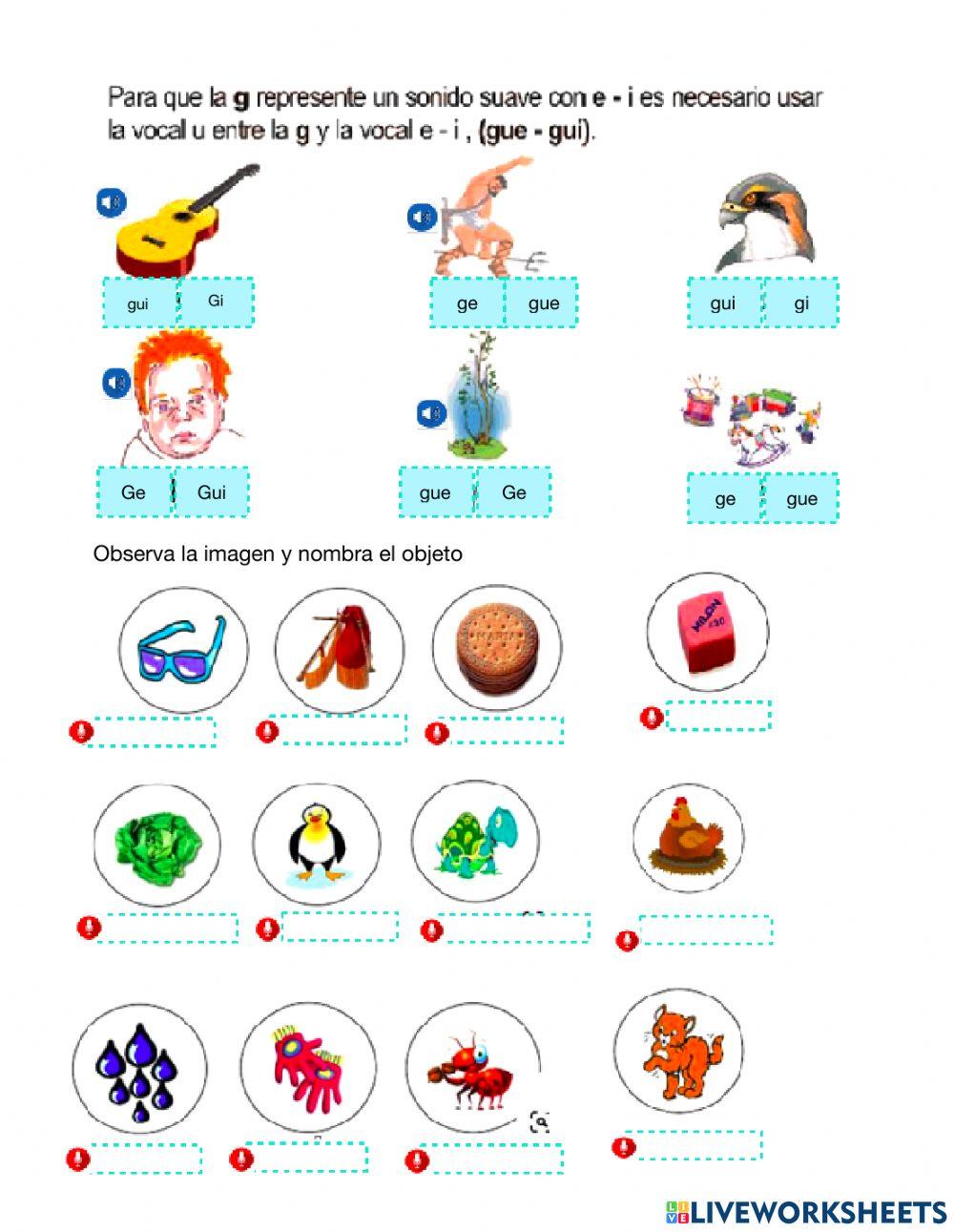 Para que la g represente un sonido suave con e - i es necesario usar la vocal u entre la g y la vocal e - i , (gue - gui).

gui Gi

ge gue

gui gi

Ge Gui

gue Ge

ge gue

Observa la imagen y nombra el objeto

LIVEWORKSHEETS